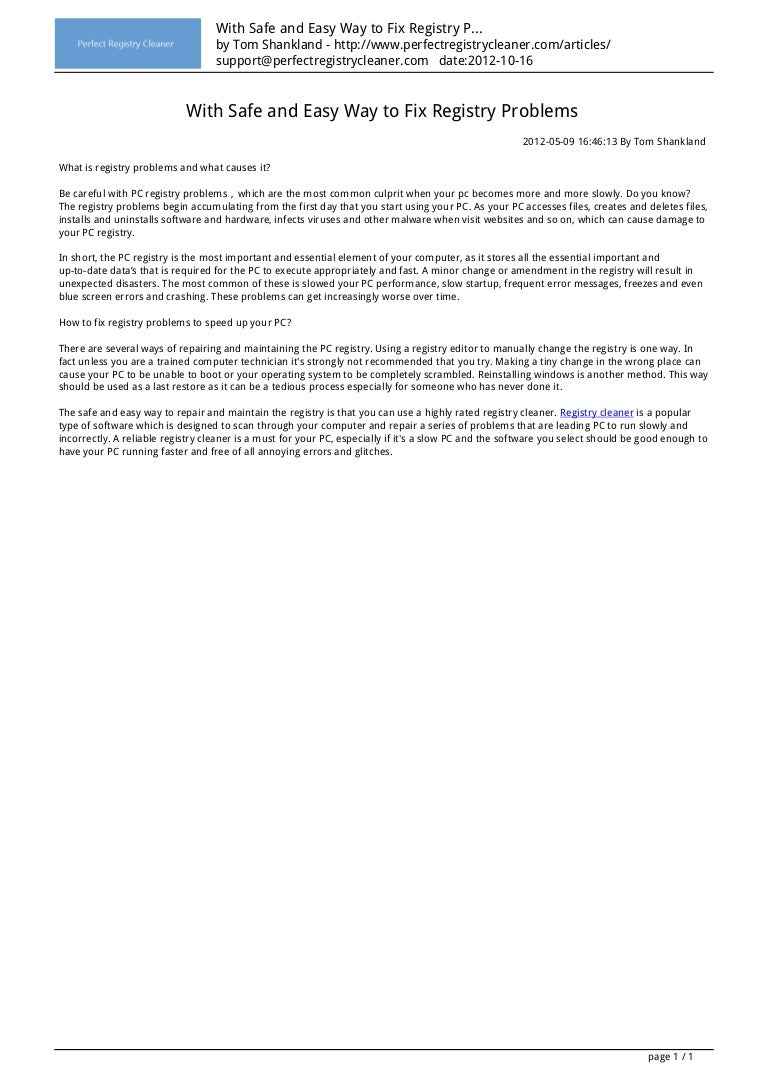 Perfect Registry Cleaner

With Safe and Easy Way to Fix Registry P...
by Tom Shankland - http://www.perfectregistrycleaner.com/articles/
support@perfectregistrycleaner.com date:2012-10-16

With Safe and Easy Way to Fix Registry Problems

2012-05-09 16:46:13 By Tom Shankland

What is registry problems and what causes it?

Be careful with PC registry problems , which are the most common culprit when your pc becomes more and more slowly. Do you know? The registry problems begin accumulating from the first day that you start using your PC. As your PC accesses files, creates and deletes files, installs and uninstalls software and hardware, infects viruses and other malware when visit websites and so on, which can cause damage to your PC registry.

In short, the PC registry is the most important and essential element of your computer, as it stores all the essential important and up-to-date data's that is required for the PC to execute appropriately and fast. A minor change or amendment in the registry will result in unexpected disasters. The most common of these is slowed your PC performance, slow startup, frequent error messages, freezes and even blue screen errors and crashing. These problems can get increasingly worse over time.

How to fix registry problems to speed up your PC?

There are several ways of repairing and maintaining the PC registry. Using a registry editor to manually change the registry is one way. In fact unless you are a trained computer technician it's strongly not recommended that you try. Making a tiny change in the wrong place can cause your PC to be unable to boot or your operating system to be completely scrambled. Reinstalling windows is another method. This way should be used as a last restore as it can be a tedious process especially for someone who has never done it.

The safe and easy way to repair and maintain the registry is that you can use a highly rated registry cleaner. Registry cleaner is a popular type of software which is designed to scan through your computer and repair a series of problems that are leading PC to run slowly and incorrectly. A reliable registry cleaner is a must for your PC, especially if it's a slow PC and the software you select should be good enough to have your PC running faster and free of all annoying errors and glitches.

page 1 / 1